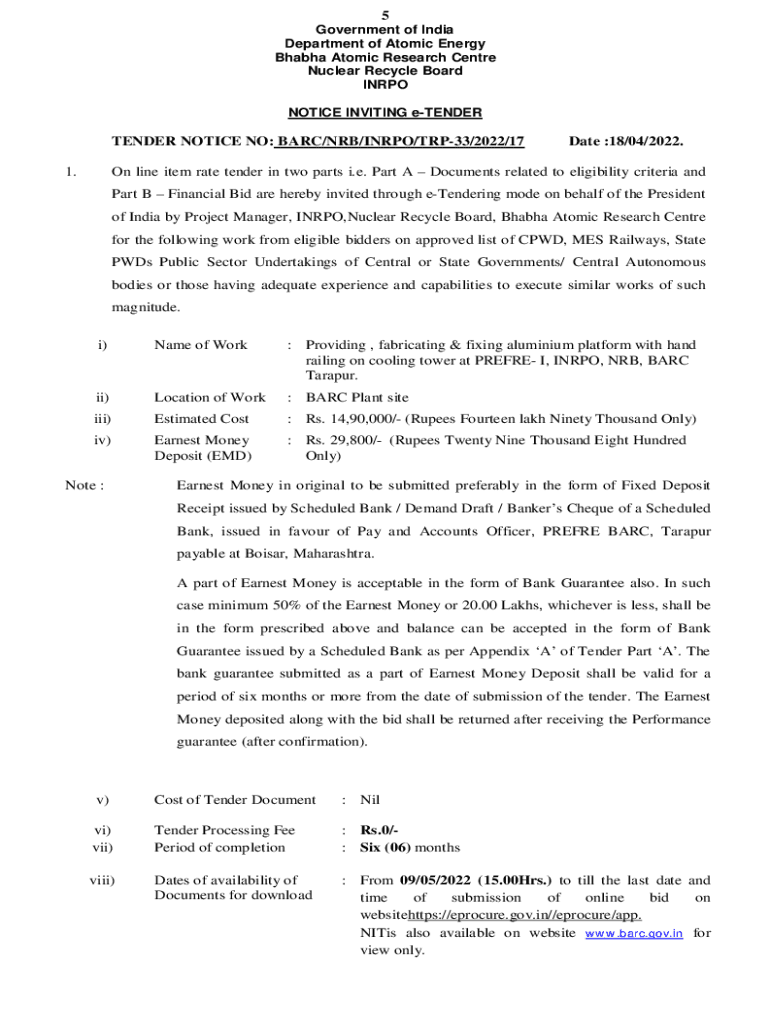 5
Government of India
Department of Atomic Energy
Bhabha Atomic Research Centre
Nuclear Recycle Board
INRPO

NOTICE INVITING e-TENDER

TENDER NOTICE NO: BARC/NRB/INRPO/TRP-33/2022/17 Date :18/04/2022.

1. On line item rate tender in two parts i.e. Part A – Documents related to eligibility criteria and Part B – Financial Bid are hereby invited through e-Tendering mode on behalf of the President of India by Project Manager, INRPO,Nuclear Recycle Board, Bhabha Atomic Research Centre for the following work from eligible bidders on approved list of CPWD, MES Railways, State PWDs Public Sector Undertakings of Central or State Governments/ Central Autonomous bodies or those having adequate experience and capabilities to execute similar works of such magnitude.

i) Name of Work : Providing , fabricating & fixing aluminium platform with hand railing on cooling tower at PREFRE- I, INRPO, NRB, BARC Tarapur.

ii) Location of Work : BARC Plant site

iii) Estimated Cost : Rs. 14,90,000/- (Rupees Fourteen lakh Ninety Thousand Only)

iv) Earnest Money Deposit (EMD) : Rs. 29,800/- (Rupees Twenty Nine Thousand Eight Hundred Only)

Note : Earnest Money in original to be submitted preferably in the form of Fixed Deposit Receipt issued by Scheduled Bank / Demand Draft / Banker's Cheque of a Scheduled Bank, issued in favour of Pay and Accounts Officer, PREFRE BARC, Tarapur payable at Boisar, Maharashtra.

A part of Earnest Money is acceptable in the form of Bank Guarantee also. In such case minimum 50% of the Earnest Money or 20.00 Lakhs, whichever is less, shall be in the form prescribed above and balance can be accepted in the form of Bank Guarantee issued by a Scheduled Bank as per Appendix 'A' of Tender Part 'A'. The bank guarantee submitted as a part of Earnest Money Deposit shall be valid for a period of six months or more from the date of submission of the tender. The Earnest Money deposited along with the bid shall be returned after receiving the Performance guarantee (after confirmation).

v) Cost of Tender Document : Nil

vi) Tender Processing Fee : Rs.0/-
vii) Period of completion : Six (06) months

viii) Dates of availability of Documents for download : From 09/05/2022 (15.00Hrs.) to till the last date and time of submission of online bid on websitehttps://eprocure.gov.in//eprocure/app.
NITis also available on website www.barc.gov.in for view only.